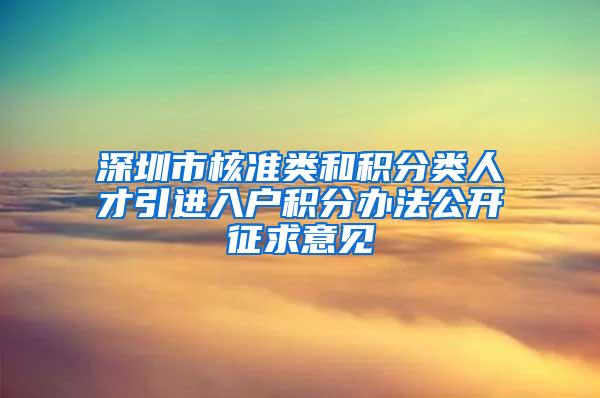 深圳市核准类和积分类人才引进入户积分办法公开征求意见